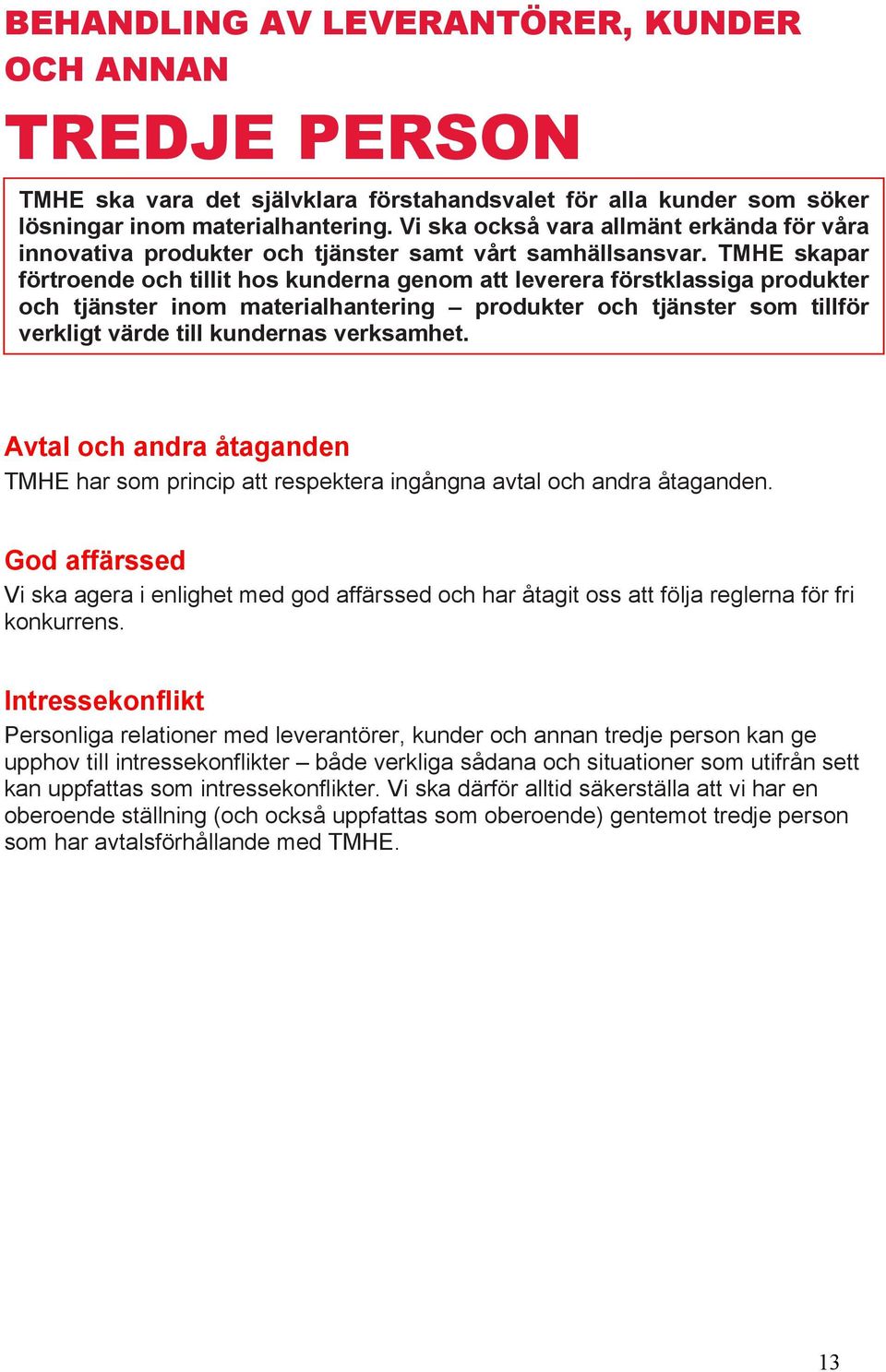 BEHANDLING AV LEVERANTÖRER, KUNDER OCH ANNAN

TREDJE PERSON

TMHE ska vara det självklara förstahandsvalet för alla kunder som söker lösningar inom materialhantering. Vi ska också vara allmänt erkända för våra innovativa produkter och tjänster samt vårt samhällsansvar. TMHE skapar förtroende och tillit hos kunderna genom att leverera förstklassiga produkter och tjänster inom materialhantering – produkter och tjänster som tillför verkligt värde till kundernas verksamhet.

Avtal och andra åtaganden

TMHE har som princip att respektera ingångna avtal och andra åtaganden.

God affärssed

Vi ska agera i enlighet med god affärssed och har åtagit oss att följa reglerna för fri konkurrens.

Intressekonflikt

Personliga relationer med leverantörer, kunder och annan tredje person kan ge upphov till intressekonflikter – både verkliga sådana och situationer som utifrån sett kan uppfattas som intressekonflikter. Vi ska därför alltid säkerställa att vi har en oberoende ställning (och också uppfattas som oberoende) gentemot tredje person som har avtalsförhållande med TMHE.

13